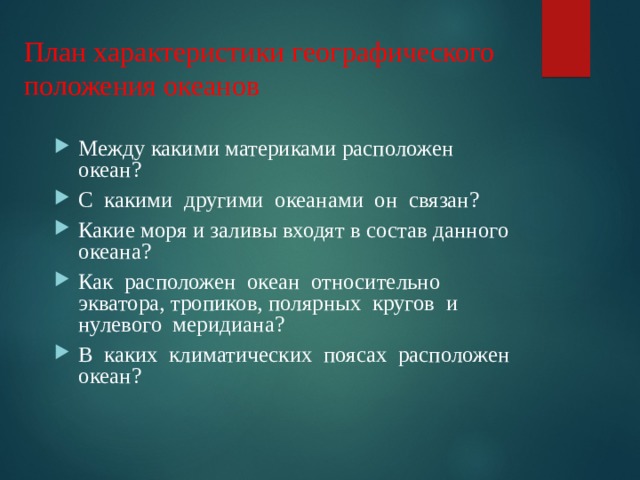 План характеристики географического положения океанов

Между какими материками расположен океан?

С какими другими океанами он связан?

Какие моря и заливы входят в состав данного океана?

Как расположен океан относительно экватора, тропиков, полярных кругов и нулевого меридиана?

В каких климатических поясах расположен океан?